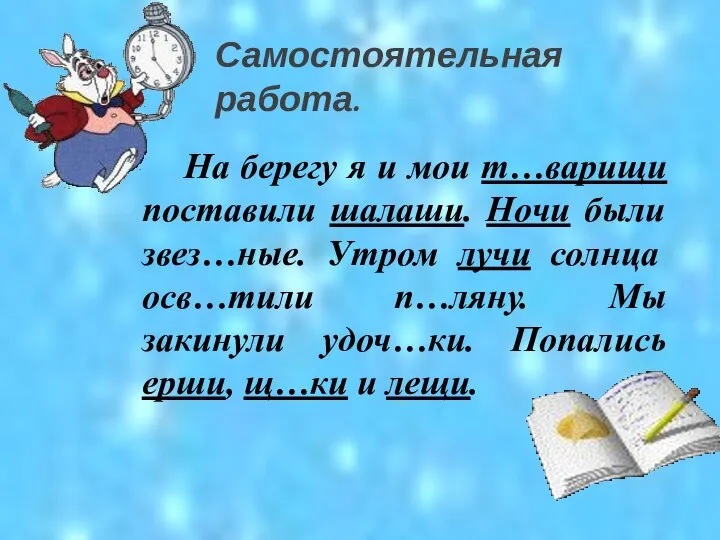 Самостоятельная работа.

На берегу я и мои т…варищи поставили шалаши. Ночи были звез…ные. Утром лучи солнца осв…тили п…ляну. Мы закинули удоч…ки. Попались ерши, щ…ки и лещи.